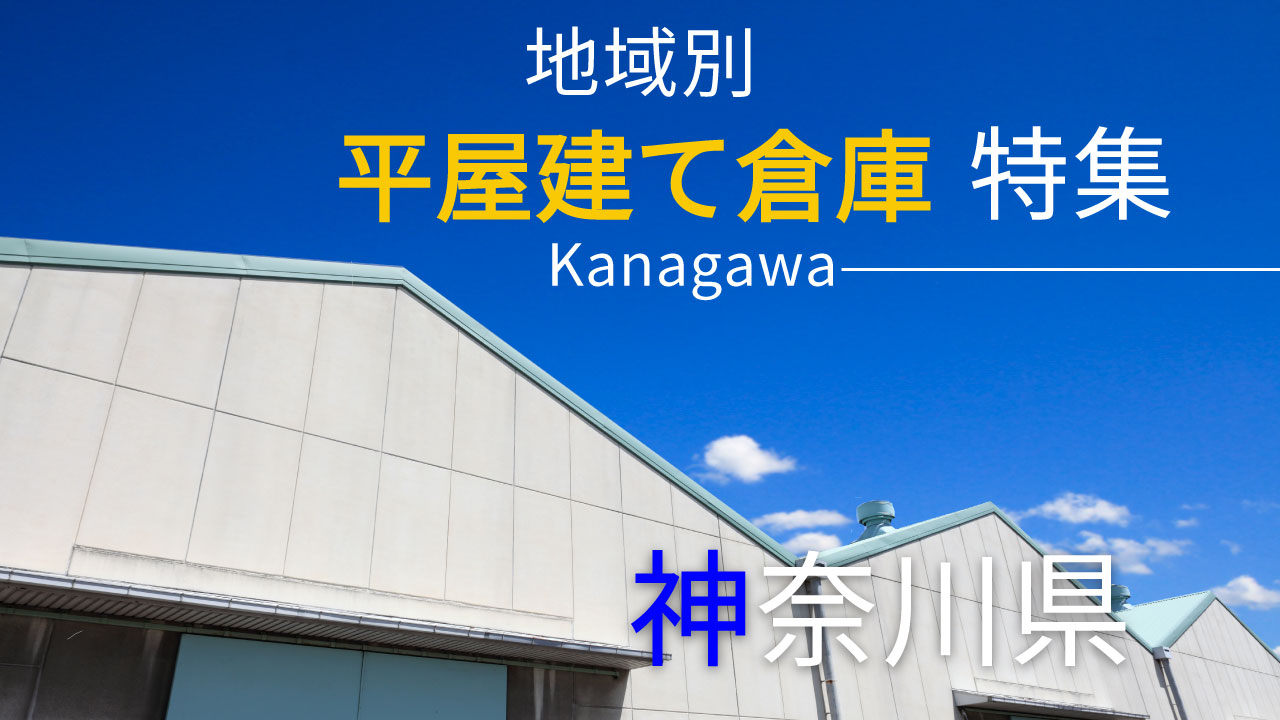 地域別

平屋建て倉庫 特集

Kanagawa

神奈川県